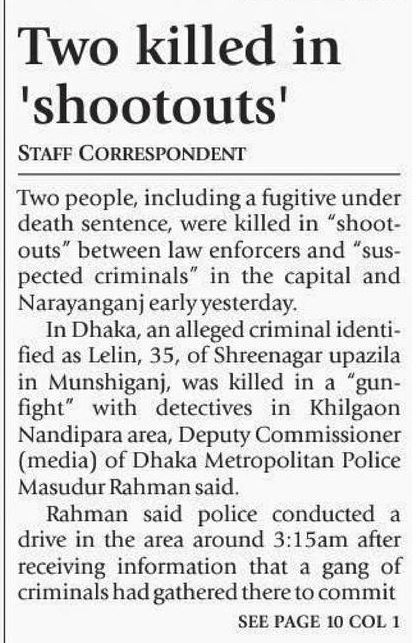 Two killed in 'shootouts'

STAFF CORRESPONDENT

Two people, including a fugitive under death sentence, were killed in "shootouts" between law enforcers and "suspected criminals" in the capital and Narayanganj early yesterday.

In Dhaka, an alleged criminal identified as Lelin, 35, of Shreenagar upazila in Munshiganj, was killed in a "gunfight" with detectives in Khilgaon Nandipara area, Deputy Commissioner (media) of Dhaka Metropolitan Police Masudur Rahman said.

Rahman said police conducted a drive in the area around 3:15am after receiving information that a gang of criminals had gathered there to commit

SEE PAGE 10 COL 1